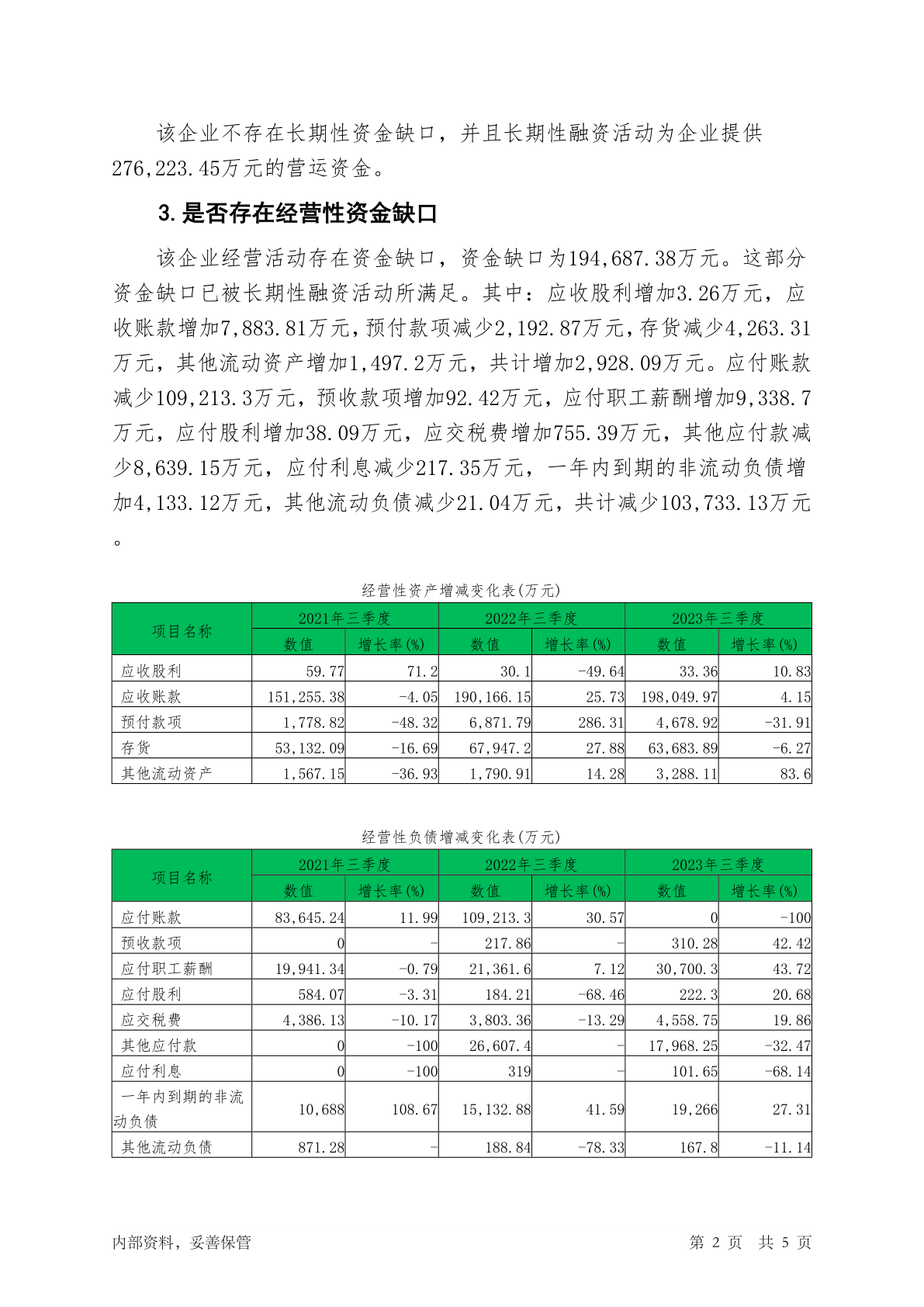 该企业不存在长期性资金缺口，并且长期性融资活动为企业提供276,223.45万元的营运资金。

3.是否存在经营性资金缺口

该企业经营活动存在资金缺口，资金缺口为194,687.38万元。这部分资金缺口已被长期性融资活动所满足。其中：应收股利增加3.26万元，应收账款增加7,883.81万元，预付款项减少2,192.87万元，存货减少4,263.31万元，其他流动资产增加1,497.2万元，共计增加2,928.09万元。应付账款减少109,213.3万元，预收款项增加92.42万元，应付职工薪酬增加9,338.7万元，应付股利增加38.09万元，应交税费增加755.39万元，其他应付款减少8,639.15万元，应付利息减少217.35万元，一年内到期的非流动负债增加4,133.12万元，其他流动负债减少21.04万元，共计减少103,733.13万元。

经营性资产增减变化表(万元)

| 项目名称 | 2021年三季度 数值 | 2021年三季度 增长率(%) | 2022年三季度 数值 | 2022年三季度 增长率(%) | 2023年三季度 数值 | 2023年三季度 增长率(%) |
|---|---|---|---|---|---|---|
| 应收股利 | 59.77 | 71.2 | 30.1 | -49.64 | 33.36 | 10.83 |
| 应收账款 | 151,255.38 | -4.05 | 190,166.15 | 25.73 | 198,049.97 | 4.15 |
| 预付款项 | 1,778.82 | -48.32 | 6,871.79 | 286.31 | 4,678.92 | -31.91 |
| 存货 | 53,132.09 | -16.69 | 67,947.2 | 27.88 | 63,683.89 | -6.27 |
| 其他流动资产 | 1,567.15 | -36.93 | 1,790.91 | 14.28 | 3,288.11 | 83.6 |

经营性负债增减变化表(万元)

| 项目名称 | 2021年三季度 数值 | 2021年三季度 增长率(%) | 2022年三季度 数值 | 2022年三季度 增长率(%) | 2023年三季度 数值 | 2023年三季度 增长率(%) |
|---|---|---|---|---|---|---|
| 应付账款 | 83,645.24 | 11.99 | 109,213.3 | 30.57 | 0 | -100 |
| 预收款项 | 0 | - | 217.86 | - | 310.28 | 42.42 |
| 应付职工薪酬 | 19,941.34 | -0.79 | 21,361.6 | 7.12 | 30,700.3 | 43.72 |
| 应付股利 | 584.07 | -3.31 | 184.21 | -68.46 | 222.3 | 20.68 |
| 应交税费 | 4,386.13 | -10.17 | 3,803.36 | -13.29 | 4,558.75 | 19.86 |
| 其他应付款 | 0 | -100 | 26,607.4 | - | 17,968.25 | -32.47 |
| 应付利息 | 0 | -100 | 319 | - | 101.65 | -68.14 |
| 一年内到期的非流动负债 | 10,688 | 108.67 | 15,132.88 | 41.59 | 19,266 | 27.31 |
| 其他流动负债 | 871.28 | - | 188.84 | -78.33 | 167.8 | -11.14 |

内部资料，妥善保管　　第 2 页 共 5 页